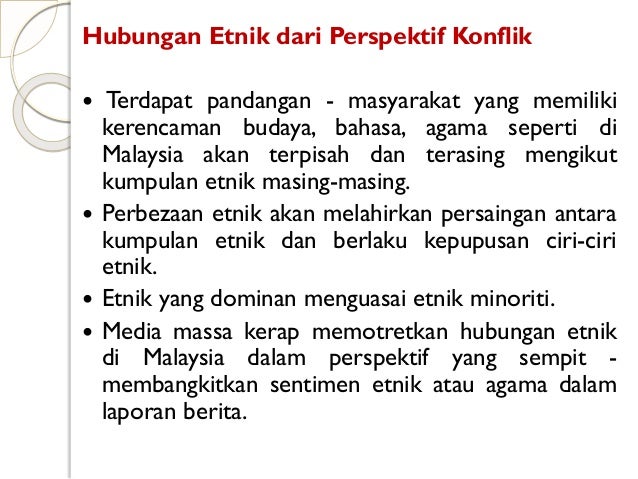 Hubungan Etnik dari Perspektif Konflik

• Terdapat pandangan - masyarakat yang memiliki kerencaman budaya, bahasa, agama seperti di Malaysia akan terpisah dan terasing mengikut kumpulan etnik masing-masing.
• Perbezaan etnik akan melahirkan persaingan antara kumpulan etnik dan berlaku kepupusan ciri-ciri etnik.
• Etnik yang dominan menguasai etnik minoriti.
• Media massa kerap memotretkan hubungan etnik di Malaysia dalam perspektif yang sempit - membangkitkan sentimen etnik atau agama dalam laporan berita.